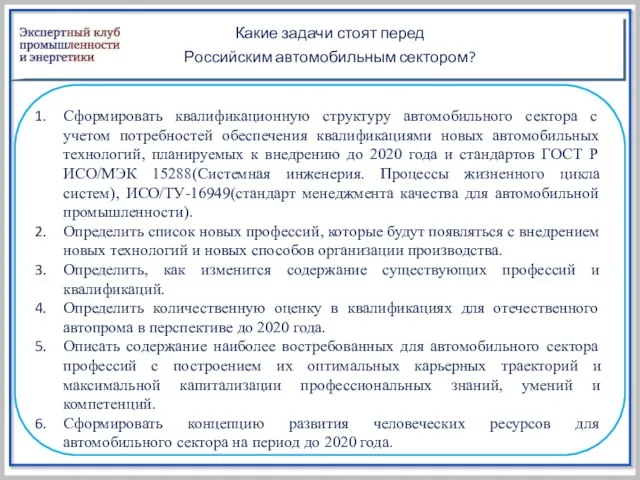 Экспертный клуб промышленности и энергетики

Какие задачи стоят перед Российским автомобильным сектором?

1. Сформировать квалификационную структуру автомобильного сектора с учетом потребностей обеспечения квалификациями новых автомобильных технологий, планируемых к внедрению до 2020 года и стандартов ГОСТ Р ИСО/МЭК 15288(Системная инженерия. Процессы жизненного цикла систем), ИСО/ТУ-16949(стандарт менеджмента качества для автомобильной промышленности).
2. Определить список новых профессий, которые будут появляться с внедрением новых технологий и новых способов организации производства.
3. Определить, как изменится содержание существующих профессий и квалификаций.
4. Определить количественную оценку в квалификациях для отечественного автопрома в перспективе до 2020 года.
5. Описать содержание наиболее востребованных для автомобильного сектора профессий с построением их оптимальных карьерных траекторий и максимальной капитализации профессиональных знаний, умений и компетенций.
6. Сформировать концепцию развития человеческих ресурсов для автомобильного сектора на период до 2020 года.